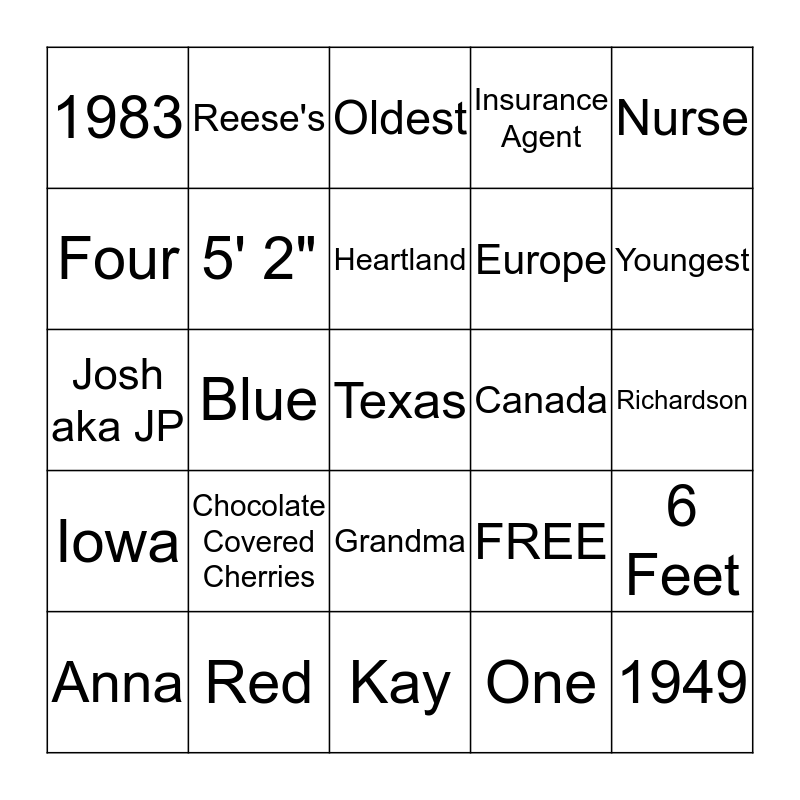 | 1983 | Reese's | Oldest | Insurance Agent | Nurse |
|---|---|---|---|---|
| Four | 5' 2" | Heartland | Europe | Youngest |
| Josh aka JP | Blue | Texas | Canada | Richardson |
| Iowa | Chocolate Covered Cherries | Grandma | FREE | 6 Feet |
| Anna | Red | Kay | One | 1949 |